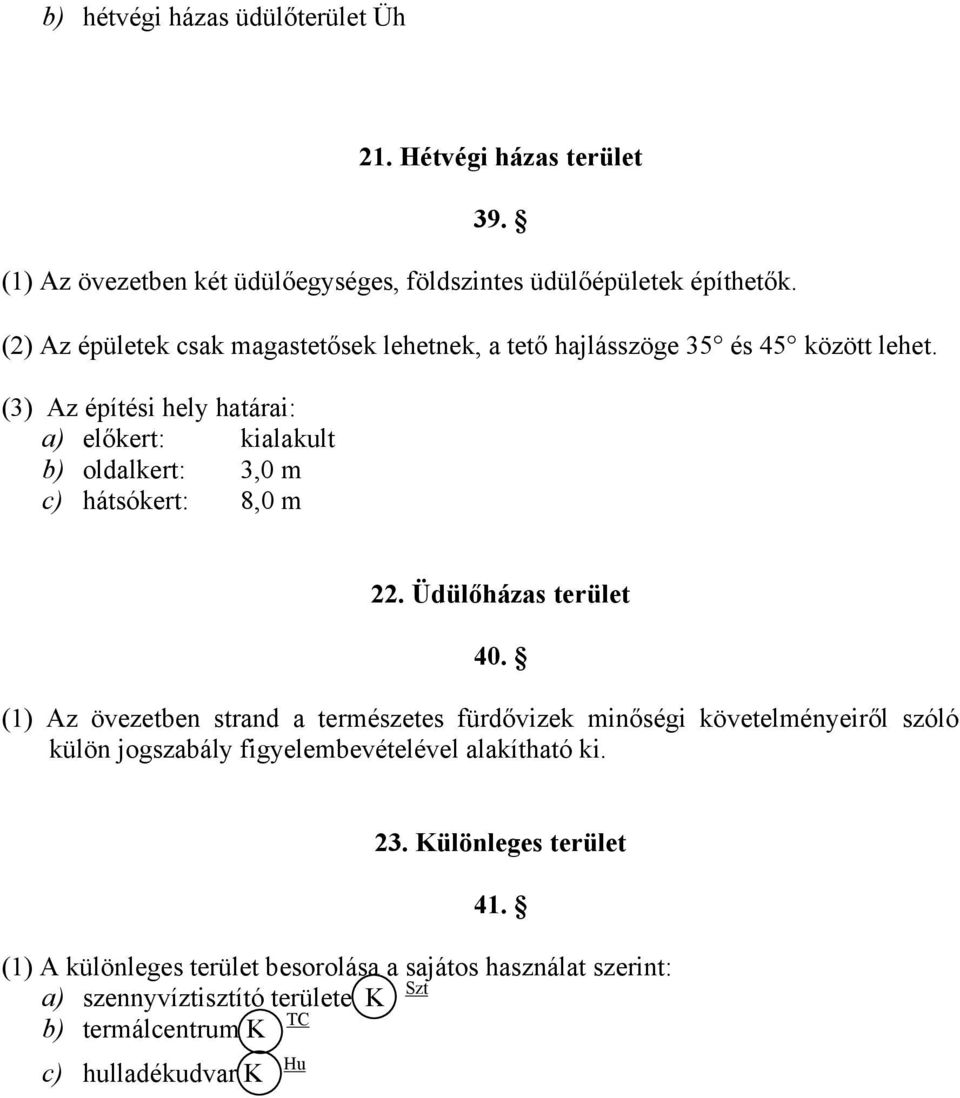 b) hétvégi házas üdülőterület Üh

21. Hétvégi házas terület

39. §

(1) Az övezetben két üdülőegységes, földszintes üdülőépületek építhetők.

(2) Az épületek csak magastetősek lehetnek, a tető hajlásszöge 35° és 45° között lehet.

(3) Az építési hely határai:
a) előkert: kialakult
b) oldalkert: 3,0 m
c) hátsókert: 8,0 m

22. Üdülőházas terület

40. §

(1) Az övezetben strand a természetes fürdővizek minőségi követelményeiről szóló külön jogszabály figyelembevételével alakítható ki.

23. Különleges terület

41. §

(1) A különleges terület besorolása a sajátos használat szerint:
a) szennyvíztisztító területe K Szt
b) termálcentrum K TC
c) hulladékudvar K Hu